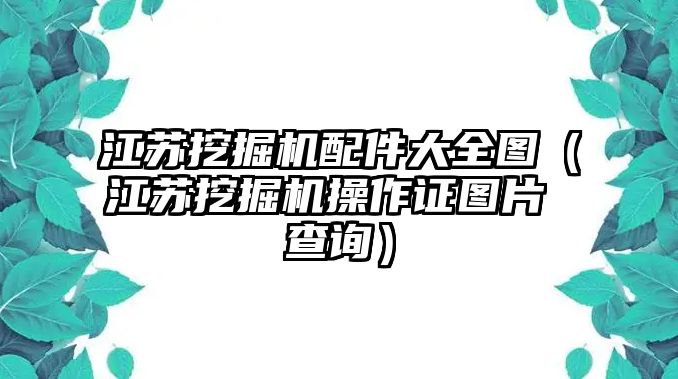 江苏挖掘机配件大全图（江苏挖掘机操作证图片查询）